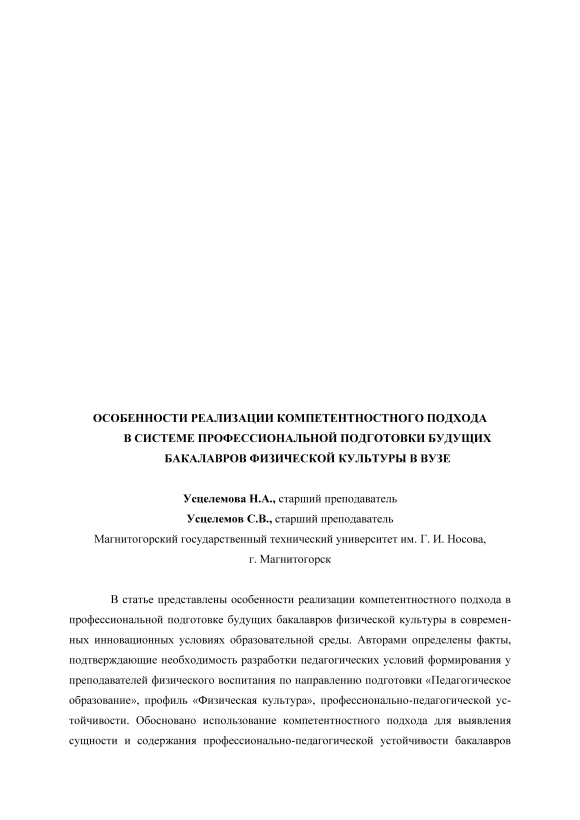 ОСОБЕННОСТИ РЕАЛИЗАЦИИ КОМПЕТЕНТНОСТНОГО ПОДХОДА В СИСТЕМЕ ПРОФЕССИОНАЛЬНОЙ ПОДГОТОВКИ БУДУЩИХ БАКАЛАВРОВ ФИЗИЧЕСКОЙ КУЛЬТУРЫ В ВУЗЕ

Усцелемова Н.А., старший преподаватель
Усцелемов С.В., старший преподаватель
Магнитогорский государственный технический университет им. Г. И. Носова, г. Магнитогорск

В статье представлены особенности реализации компетентностного подхода в профессиональной подготовке будущих бакалавров физической культуры в современных инновационных условиях образовательной среды. Авторами определены факты, подтверждающие необходимость разработки педагогических условий формирования у преподавателей физического воспитания по направлению подготовки «Педагогическое образование», профиль «Физическая культура», профессионально-педагогической устойчивости. Обосновано использование компетентностного подхода для выявления сущности и содержания профессионально-педагогической устойчивости бакалавров